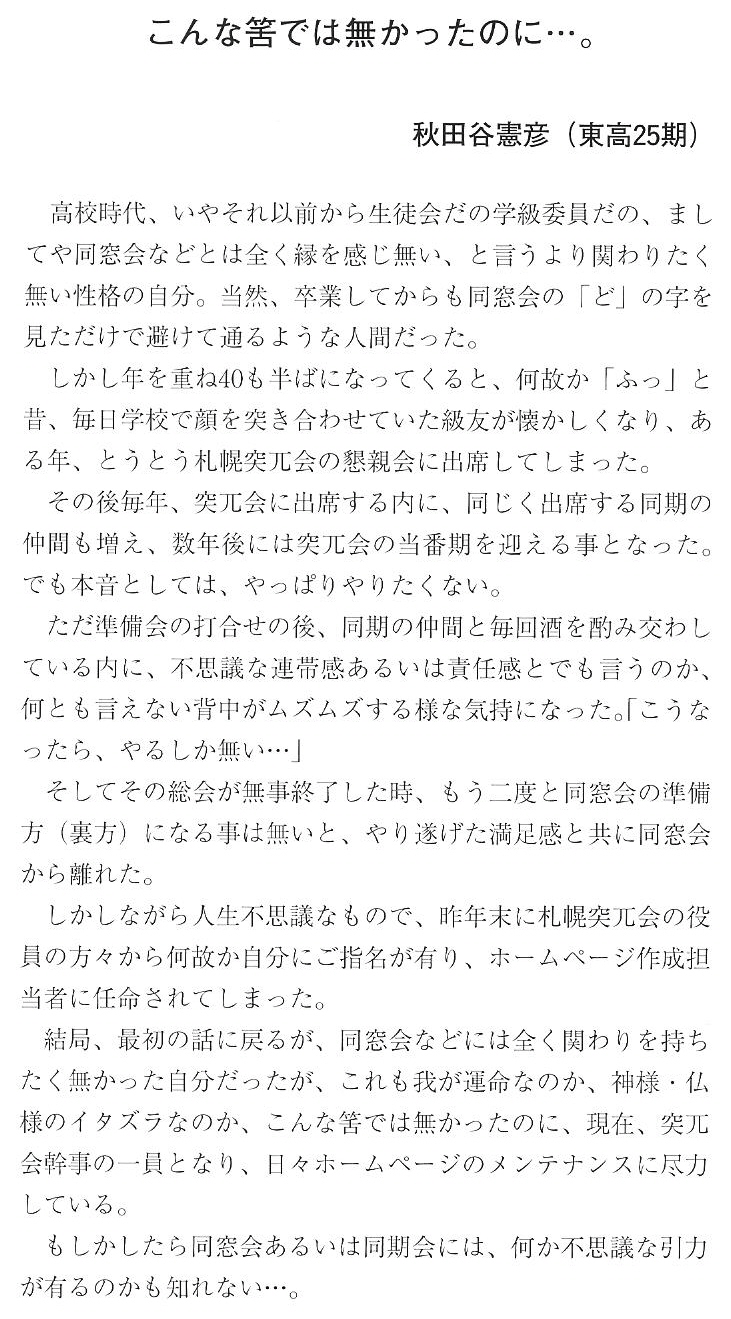 こんな筈では無かったのに…。

秋田谷憲彦（東高25期）

高校時代、いやそれ以前から生徒会だの学級委員だの、ましてや同窓会などとは全く縁を感じ無い、と言うより関わりたく無い性格の自分。当然、卒業してからも同窓会の「ど」の字を見ただけで避けて通るような人間だった。

しかし年を重ね40も半ばになってくると、何故か「ふっ」と昔、毎日学校で顔を突き合わせていた級友が懐かしくなり、ある年、とうとう札幌突兀会の懇親会に出席してしまった。

その後毎年、突兀会に出席する内に、同じく出席する同期の仲間も増え、数年後には突兀会の当番期を迎える事となった。でも本音としては、やっぱりやりたくない。

ただ準備会の打合せの後、同期の仲間と毎回酒を酌み交わしている内に、不思議な連帯感あるいは責任感とでも言うのか、何とも言えない背中がムズムズする様な気持になった。「こうなったら、やるしか無い…」

そしてその総会が無事終了した時、もう二度と同窓会の準備方（裏方）になる事は無いと、やり遂げた満足感と共に同窓会から離れた。

しかしながら人生不思議なもので、昨年末に札幌突兀会の役員の方々から何故か自分にご指名が有り、ホームページ作成担当者に任命されてしまった。

結局、最初の話に戻るが、同窓会などには全く関わりを持ちたく無かった自分だったが、これも我が運命なのか、神様・仏様のイタズラなのか、こんな筈では無かったのに、現在、突兀会幹事の一員となり、日々ホームページのメンテナンスに尽力している。

もしかしたら同窓会あるいは同期会には、何か不思議な引力が有るのかも知れない…。